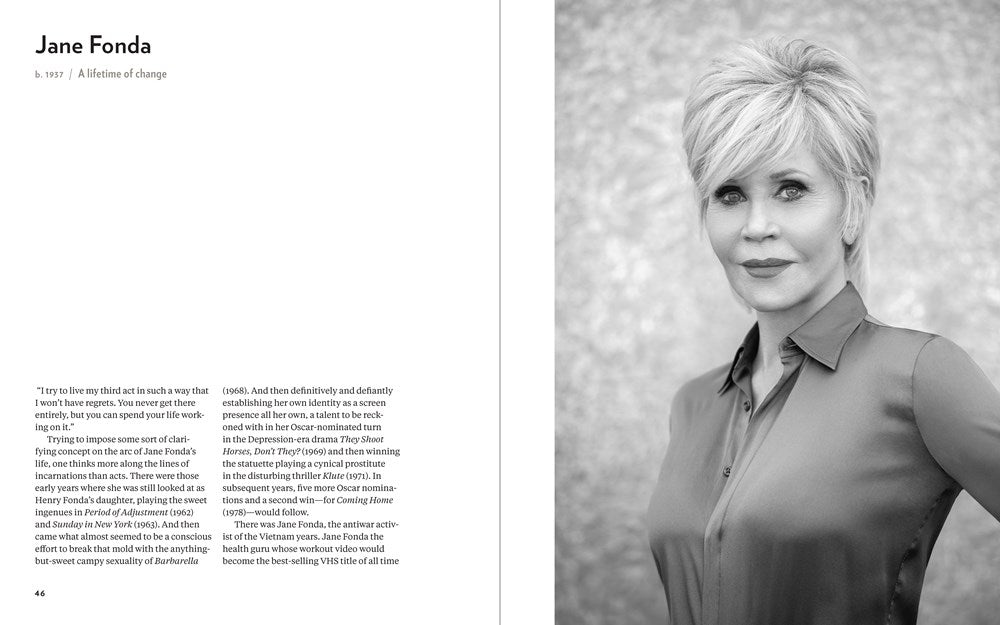 Jane Fonda

b. 1937 / A lifetime of change

"I try to live my third act in such a way that I won't have regrets. You never get there entirely, but you can spend your life working on it."

Trying to impose some sort of clarifying concept on the arc of Jane Fonda's life, one thinks more along the lines of incarnations than acts. There were those early years where she was still looked at as Henry Fonda's daughter, playing the sweet ingenues in Period of Adjustment (1962) and Sunday in New York (1963). And then came what almost seemed to be a conscious effort to break that mold with the anything-but-sweet campy sexuality of Barbarella (1968). And then definitively and defiantly establishing her own identity as a screen presence all her own, a talent to be reckoned with in her Oscar-nominated turn in the Depression-era drama They Shoot Horses, Don't They? (1969) and then winning the statuette playing a cynical prostitute in the disturbing thriller Klute (1971). In subsequent years, five more Oscar nominations and a second win—for Coming Home (1978)—would follow.

There was Jane Fonda, the antiwar activist of the Vietnam years. Jane Fonda the health guru whose workout video would become the best-selling VHS title of all time

46